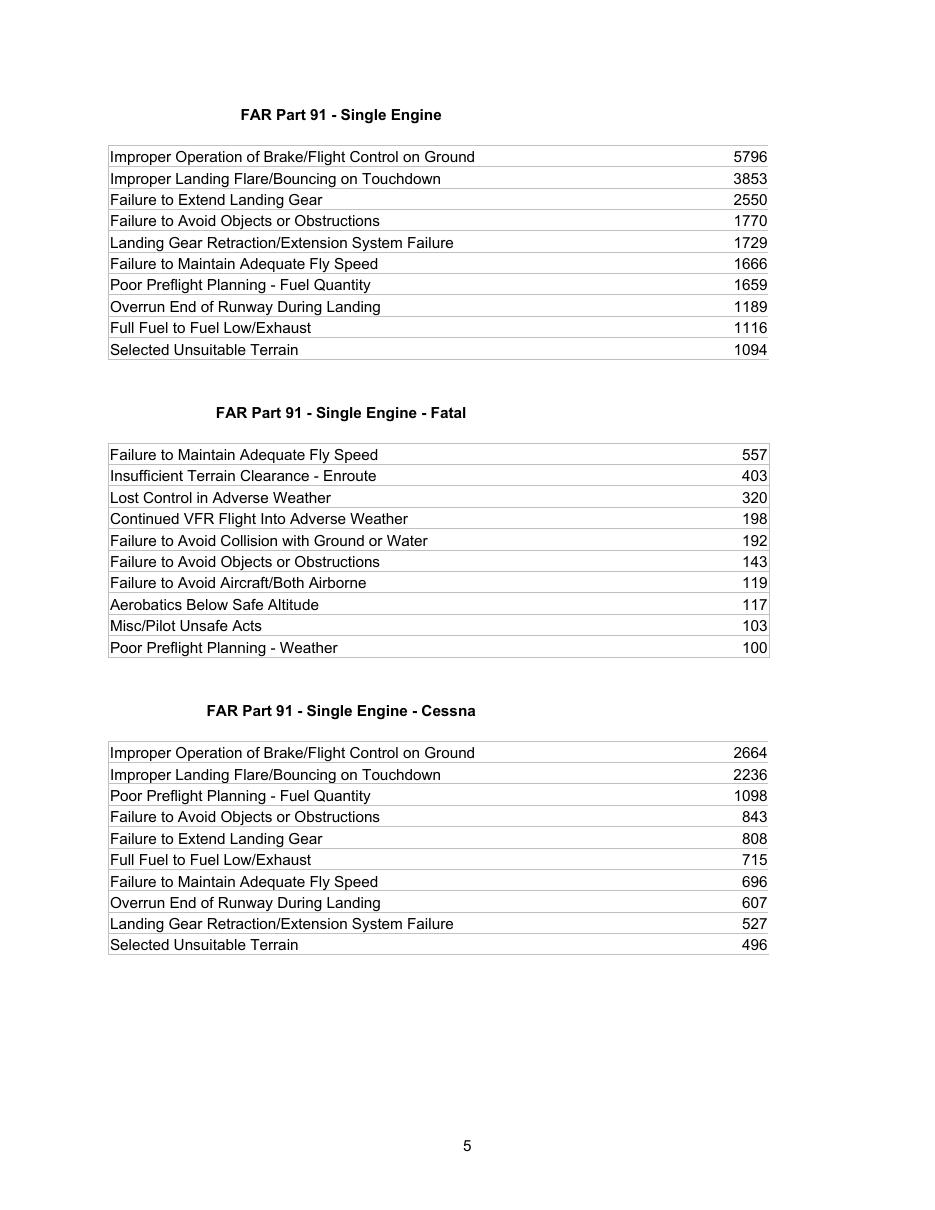 FAR Part 91 - Single Engine

| Improper Operation of Brake/Flight Control on Ground | 5796 |
|---|---|
| Improper Landing Flare/Bouncing on Touchdown | 3853 |
| Failure to Extend Landing Gear | 2550 |
| Failure to Avoid Objects or Obstructions | 1770 |
| Landing Gear Retraction/Extension System Failure | 1729 |
| Failure to Maintain Adequate Fly Speed | 1666 |
| Poor Preflight Planning - Fuel Quantity | 1659 |
| Overrun End of Runway During Landing | 1189 |
| Full Fuel to Fuel Low/Exhaust | 1116 |
| Selected Unsuitable Terrain | 1094 |

FAR Part 91 - Single Engine - Fatal

| Failure to Maintain Adequate Fly Speed | 557 |
|---|---|
| Insufficient Terrain Clearance - Enroute | 403 |
| Lost Control in Adverse Weather | 320 |
| Continued VFR Flight Into Adverse Weather | 198 |
| Failure to Avoid Collision with Ground or Water | 192 |
| Failure to Avoid Objects or Obstructions | 143 |
| Failure to Avoid Aircraft/Both Airborne | 119 |
| Aerobatics Below Safe Altitude | 117 |
| Misc/Pilot Unsafe Acts | 103 |
| Poor Preflight Planning - Weather | 100 |

FAR Part 91 - Single Engine - Cessna

| Improper Operation of Brake/Flight Control on Ground | 2664 |
|---|---|
| Improper Landing Flare/Bouncing on Touchdown | 2236 |
| Poor Preflight Planning - Fuel Quantity | 1098 |
| Failure to Avoid Objects or Obstructions | 843 |
| Failure to Extend Landing Gear | 808 |
| Full Fuel to Fuel Low/Exhaust | 715 |
| Failure to Maintain Adequate Fly Speed | 696 |
| Overrun End of Runway During Landing | 607 |
| Landing Gear Retraction/Extension System Failure | 527 |
| Selected Unsuitable Terrain | 496 |

5